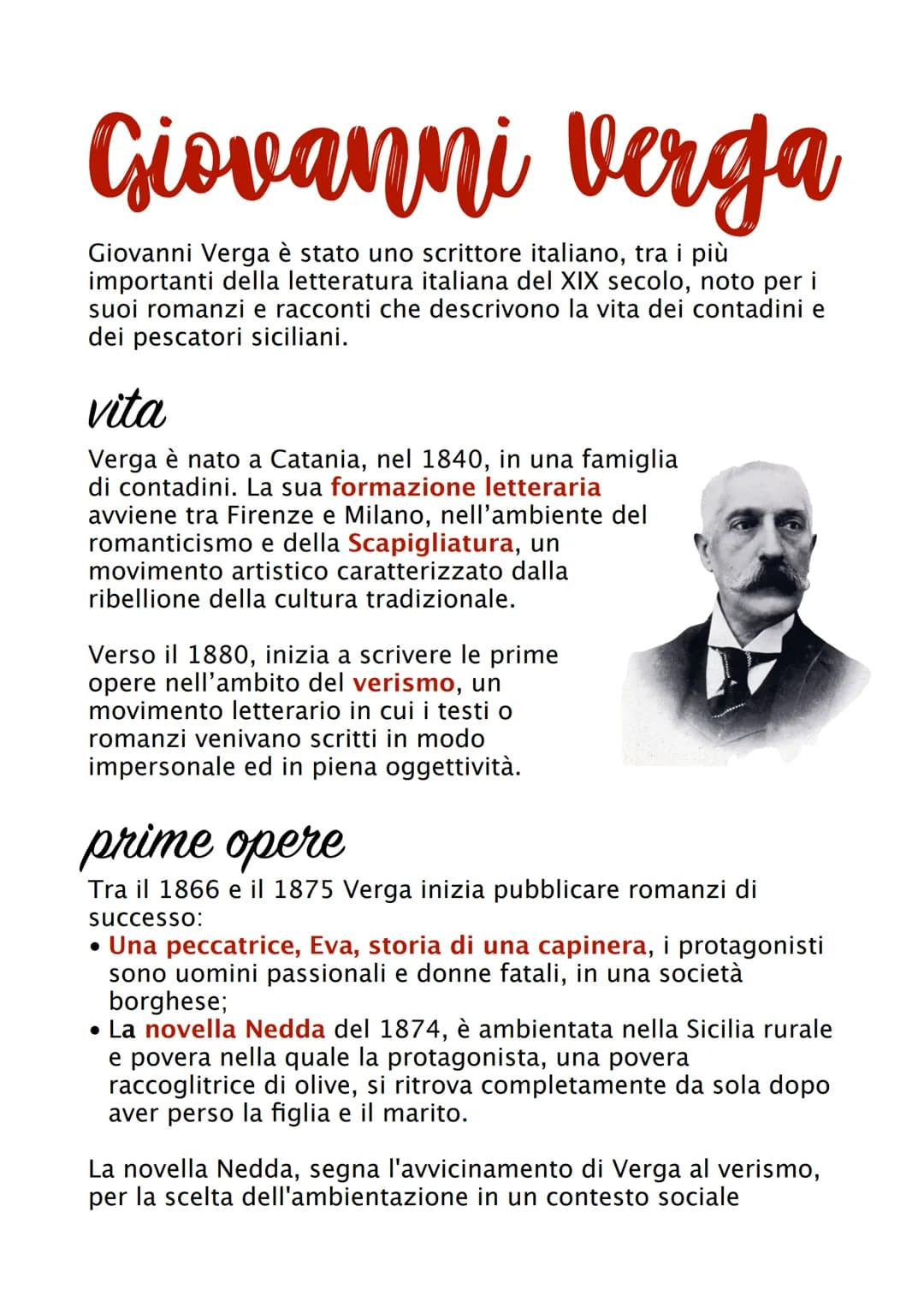 Giovanni Verga

Giovanni Verga è stato uno scrittore italiano, tra i più importanti della letteratura italiana del XIX secolo, noto per i suoi romanzi e racconti che descrivono la vita dei contadini e dei pescatori siciliani.

vita

Verga è nato a Catania, nel 1840, in una famiglia di contadini. La sua formazione letteraria avviene tra Firenze e Milano, nell'ambiente del romanticismo e della Scapigliatura, un movimento artistico caratterizzato dalla ribellione della cultura tradizionale.

Verso il 1880, inizia a scrivere le prime opere nell'ambito del verismo, un movimento letterario in cui i testi o romanzi venivano scritti in modo impersonale ed in piena oggettività.

prime opere

Tra il 1866 e il 1875 Verga inizia pubblicare romanzi di successo:
• Una peccatrice, Eva, storia di una capinera, i protagonisti sono uomini passionali e donne fatali, in una società borghese;
• La novella Nedda del 1874, è ambientata nella Sicilia rurale e povera nella quale la protagonista, una povera raccoglitrice di olive, si ritrova completamente da sola dopo aver perso la figlia e il marito.

La novella Nedda, segna l'avvicinamento di Verga al verismo, per la scelta dell'ambientazione in un contesto sociale